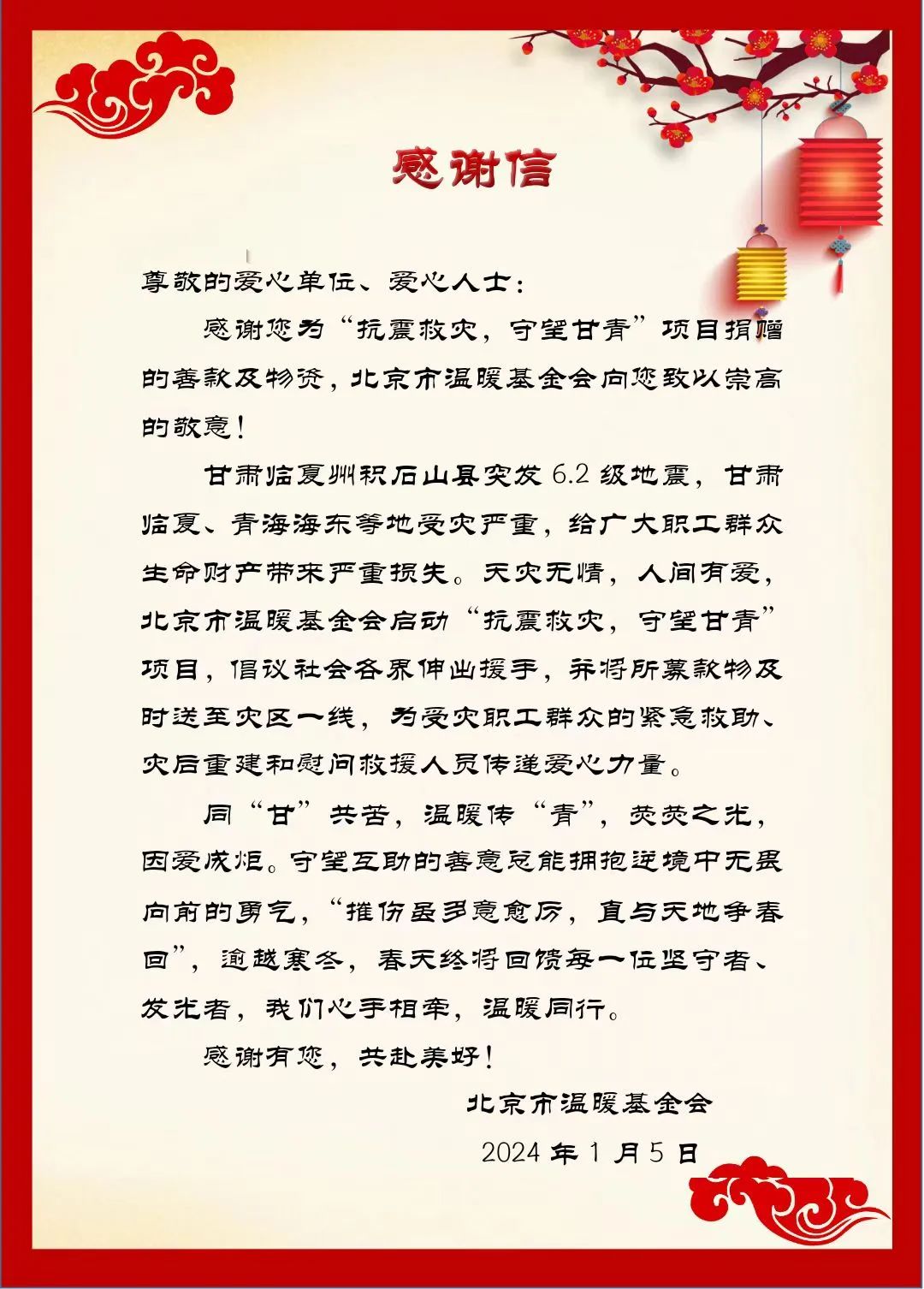 感谢信

尊敬的爱心单位、爱心人士：

感谢您为“抗震救灾，守望甘青”项目捐赠的善款及物资，北京市温暖基金会向您致以崇高的敬意！

甘肃临夏州积石山县突发 6.2 级地震，甘肃临夏、青海海东等地受灾严重，给广大职工群众生命财产带来严重损失。天灾无情，人间有爱，北京市温暖基金会启动“抗震救灾，守望甘青”项目，倡议社会各界伸出援手，并将所募款物及时送至灾区一线，为受灾职工群众的紧急救助、灾后重建和慰问救援人员传递爱心力量。

同“甘”共苦，温暖传“青”，荧荧之光，因爱成炬。守望互助的善意总能拥抱逆境中无畏向前的勇气，“摧伤虽多意愈厉，直与天地争春回”，逾越寒冬，春天终将回馈每一位坚守者、发光者，我们心手相牵，温暖同行。

感谢有您，共赴美好！

北京市温暖基金会

2024 年 1 月 5 日